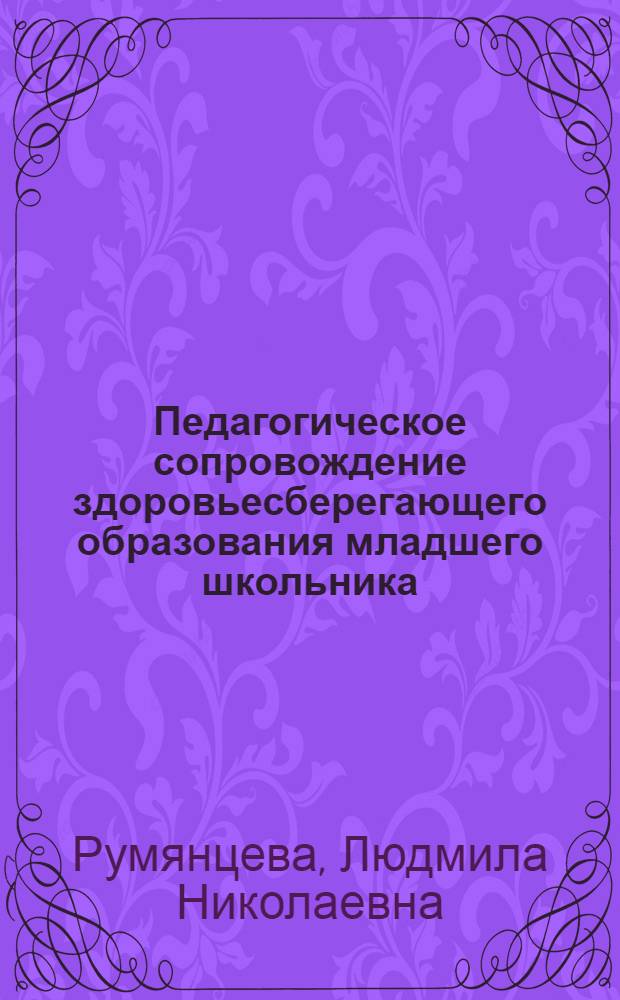 Педагогическое сопровождение здоровьесберегающего образования младшего школьника

Румянцева, Людмила Николаевна